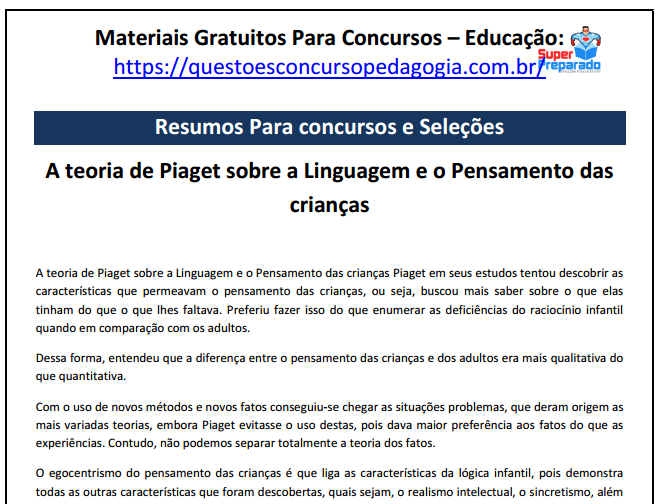 Materiais Gratuitos Para Concursos – Educação:
https://questoesconcursopedagogia.com.br/

Super Preparado

Resumos Para concursos e Seleções

A teoria de Piaget sobre a Linguagem e o Pensamento das crianças

A teoria de Piaget sobre a Linguagem e o Pensamento das crianças Piaget em seus estudos tentou descobrir as características que permeavam o pensamento das crianças, ou seja, buscou mais saber sobre o que elas tinham do que o que lhes faltava. Preferiu fazer isso do que enumerar as deficiências do raciocínio infantil quando em comparação com os adultos.

Dessa forma, entendeu que a diferença entre o pensamento das crianças e dos adultos era mais qualitativa do que quantitativa.

Com o uso de novos métodos e novos fatos conseguiu-se chegar as situações problemas, que deram origem as mais variadas teorias, embora Piaget evitasse o uso destas, pois dava maior preferência aos fatos do que as experiências. Contudo, não podemos separar totalmente a teoria dos fatos.

O egocentrismo do pensamento das crianças é que liga as características da lógica infantil, pois demonstra todas as outras características que foram descobertas, quais sejam, o realismo intelectual, o sincretismo, além